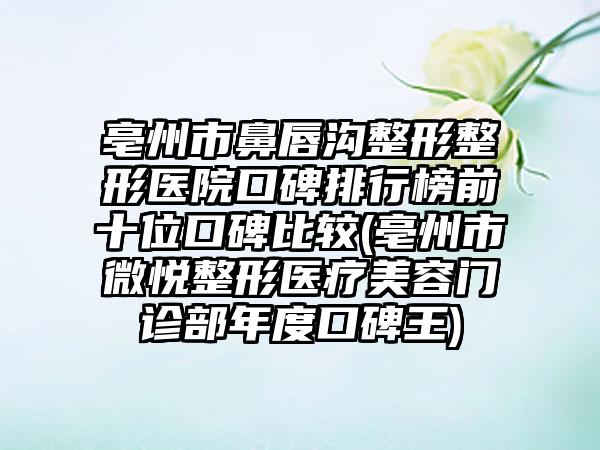 亳州市鼻唇沟整形整形医院口碑排行榜前十位口碑比较(亳州市微悦整形医疗美容门诊部年度口碑王)